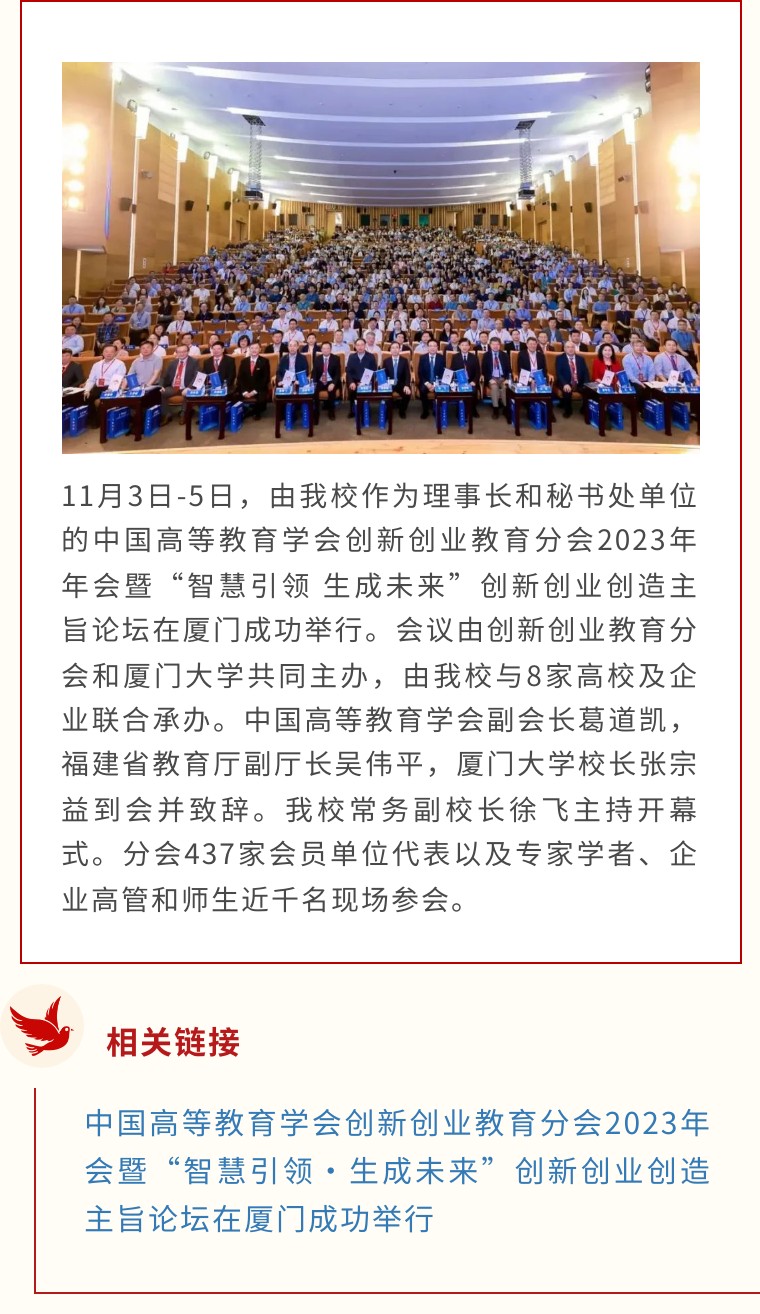 11月3日-5日，由我校作为理事长和秘书处单位的中国高等教育学会创新创业教育分会2023年年会暨“智慧引领 生成未来”创新创业创造主旨论坛在厦门成功举行。会议由创新创业教育分会和厦门大学共同主办，由我校与8家高校及企业联合承办。中国高等教育学会副会长葛道凯，福建省教育厅副厅长吴伟平，厦门大学校长张宗益到会并致辞。我校常务副校长徐飞主持开幕式。分会437家会员单位代表以及专家学者、企业高管和师生近千名现场参会。

相关链接

中国高等教育学会创新创业教育分会2023年会暨“智慧引领·生成未来”创新创业创造主旨论坛在厦门成功举行